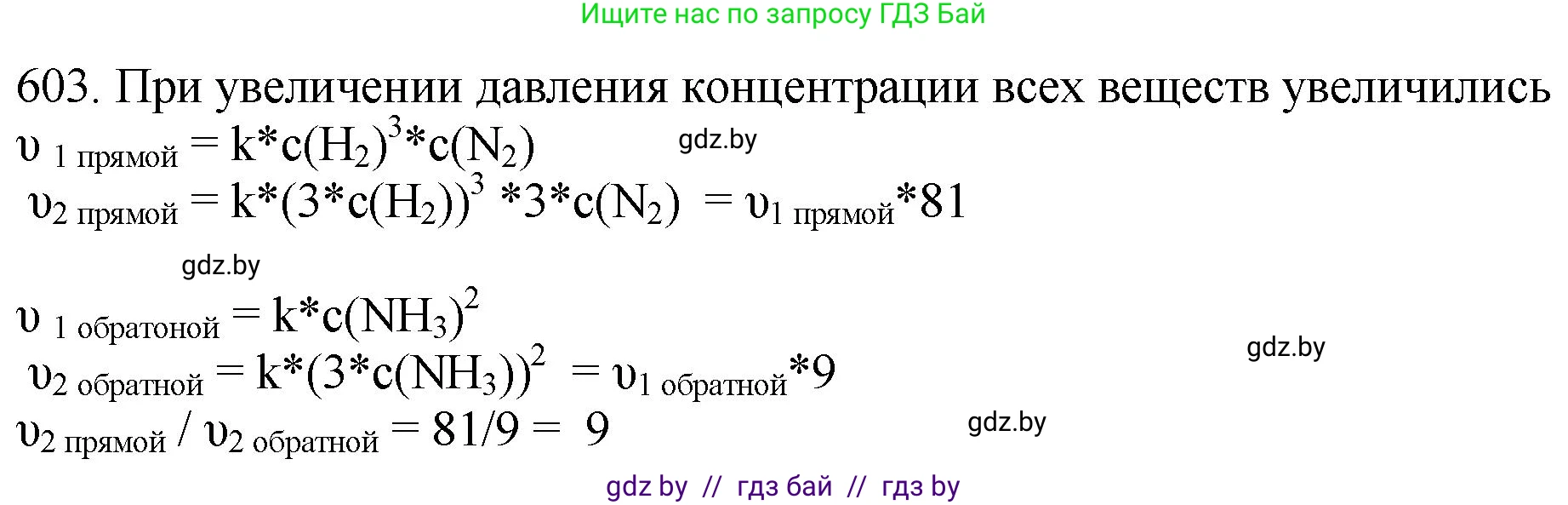 Ищите нас по запросу ГДЗ Бай

603. При увеличении давления концентрации всех веществ увеличились

$\upsilon_{1\ прямой} = k*c(H_2)^3*c(N_2)$ gdz.by

$\upsilon_{2\ прямой} = k*(3*c(H_2))^3 *3*c(N_2) = \upsilon_{1\ прямой}*81$

gdz.by

$\upsilon_{1\ обратоной} = k*c(NH_3)^2$

gdz.by

$\upsilon_{2\ обратной} = k*(3*c(NH_3))^2 = \upsilon_{1\ обратной}*9$

$\upsilon_{2\ прямой} / \upsilon_{2\ обратной} = 81/9 = 9$ gdz.by

gdz by // гдз бай // гдз by